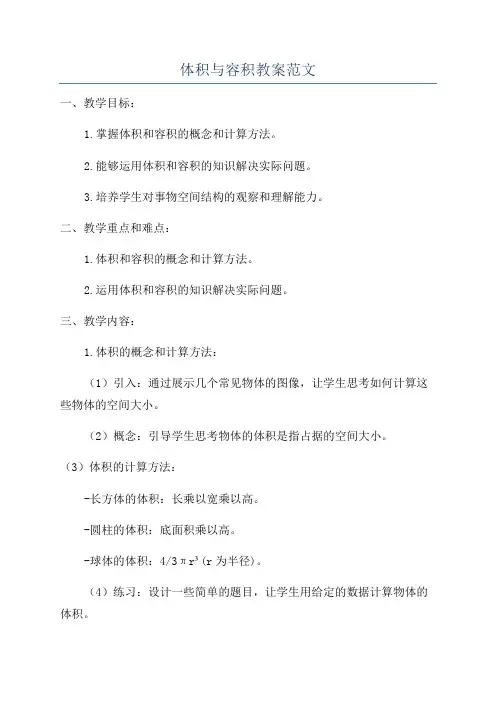 体积与容积教案范文

一、教学目标：

1.掌握体积和容积的概念和计算方法。

2.能够运用体积和容积的知识解决实际问题。

3.培养学生对事物空间结构的观察和理解能力。

二、教学重点和难点：

1.体积和容积的概念和计算方法。

2.运用体积和容积的知识解决实际问题。

三、教学内容：

1.体积的概念和计算方法：

（1）引入：通过展示几个常见物体的图像，让学生思考如何计算这些物体的空间大小。

（2）概念：引导学生思考物体的体积是指占据的空间大小。

（3）体积的计算方法：

-长方体的体积：长乘以宽乘以高。

-圆柱的体积：底面积乘以高。

-球体的体积：$4/3\pi r^3$（r 为半径）。

（4）练习：设计一些简单的题目，让学生用给定的数据计算物体的体积。